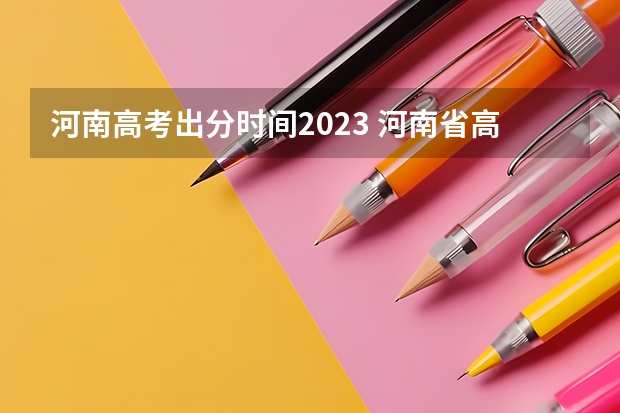 河南高考出分时间2023 河南省高